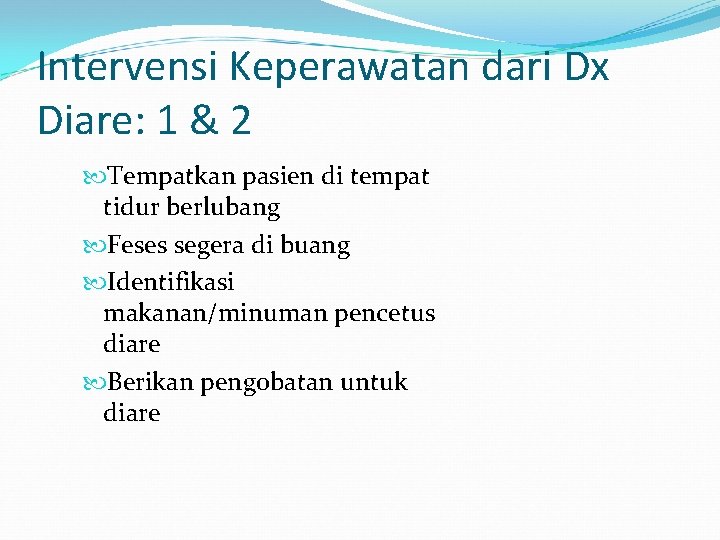 Intervensi Keperawatan dari Dx Diare: 1 & 2

Tempatkan pasien di tempat tidur berlubang

Feses segera di buang

Identifikasi makanan/minuman pencetus diare

Berikan pengobatan untuk diare